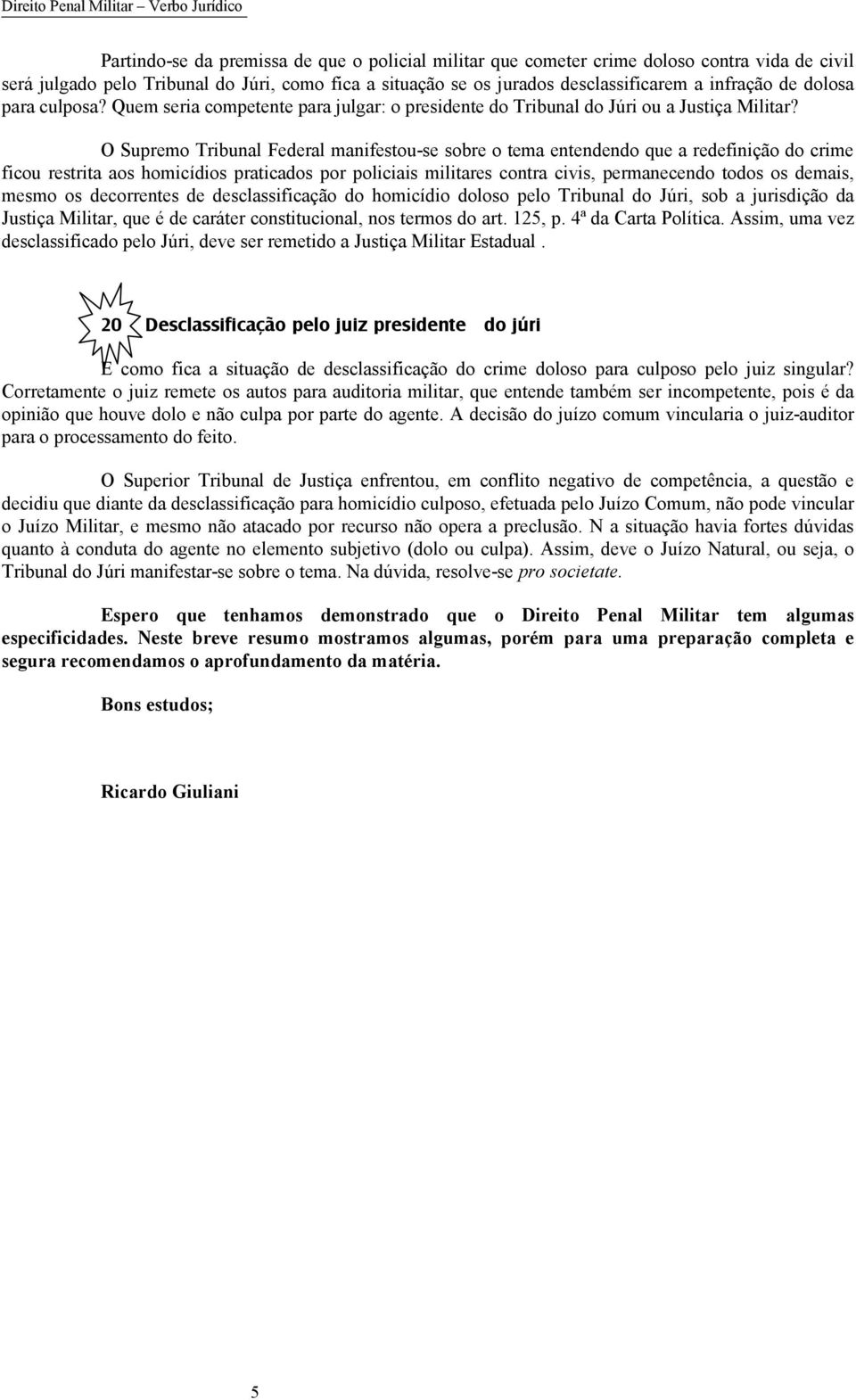 Direito Penal Militar – Verbo Jurídico

Partindo-se da premissa de que o policial militar que cometer crime doloso contra vida de civil será julgado pelo Tribunal do Júri, como fica a situação se os jurados desclassificarem a infração de dolosa para culposa? Quem seria competente para julgar: o presidente do Tribunal do Júri ou a Justiça Militar?

O Supremo Tribunal Federal manifestou-se sobre o tema entendendo que a redefinição do crime ficou restrita aos homicídios praticados por policiais militares contra civis, permanecendo todos os demais, mesmo os decorrentes de desclassificação do homicídio doloso pelo Tribunal do Júri, sob a jurisdição da Justiça Militar, que é de caráter constitucional, nos termos do art. 125, p. 4ª da Carta Política. Assim, uma vez desclassificado pelo Júri, deve ser remetido a Justiça Militar Estadual .

20 Desclassificação pelo juiz presidente do júri

E como fica a situação de desclassificação do crime doloso para culposo pelo juiz singular? Corretamente o juiz remete os autos para auditoria militar, que entende também ser incompetente, pois é da opinião que houve dolo e não culpa por parte do agente. A decisão do juízo comum vincularia o juiz-auditor para o processamento do feito.

O Superior Tribunal de Justiça enfrentou, em conflito negativo de competência, a questão e decidiu que diante da desclassificação para homicídio culposo, efetuada pelo Juízo Comum, não pode vincular o Juízo Militar, e mesmo não atacado por recurso não opera a preclusão. N a situação havia fortes dúvidas quanto à conduta do agente no elemento subjetivo (dolo ou culpa). Assim, deve o Juízo Natural, ou seja, o Tribunal do Júri manifestar-se sobre o tema. Na dúvida, resolve-se pro societate.

Espero que tenhamos demonstrado que o Direito Penal Militar tem algumas especificidades. Neste breve resumo mostramos algumas, porém para uma preparação completa e segura recomendamos o aprofundamento da matéria.

Bons estudos;

Ricardo Giuliani

5